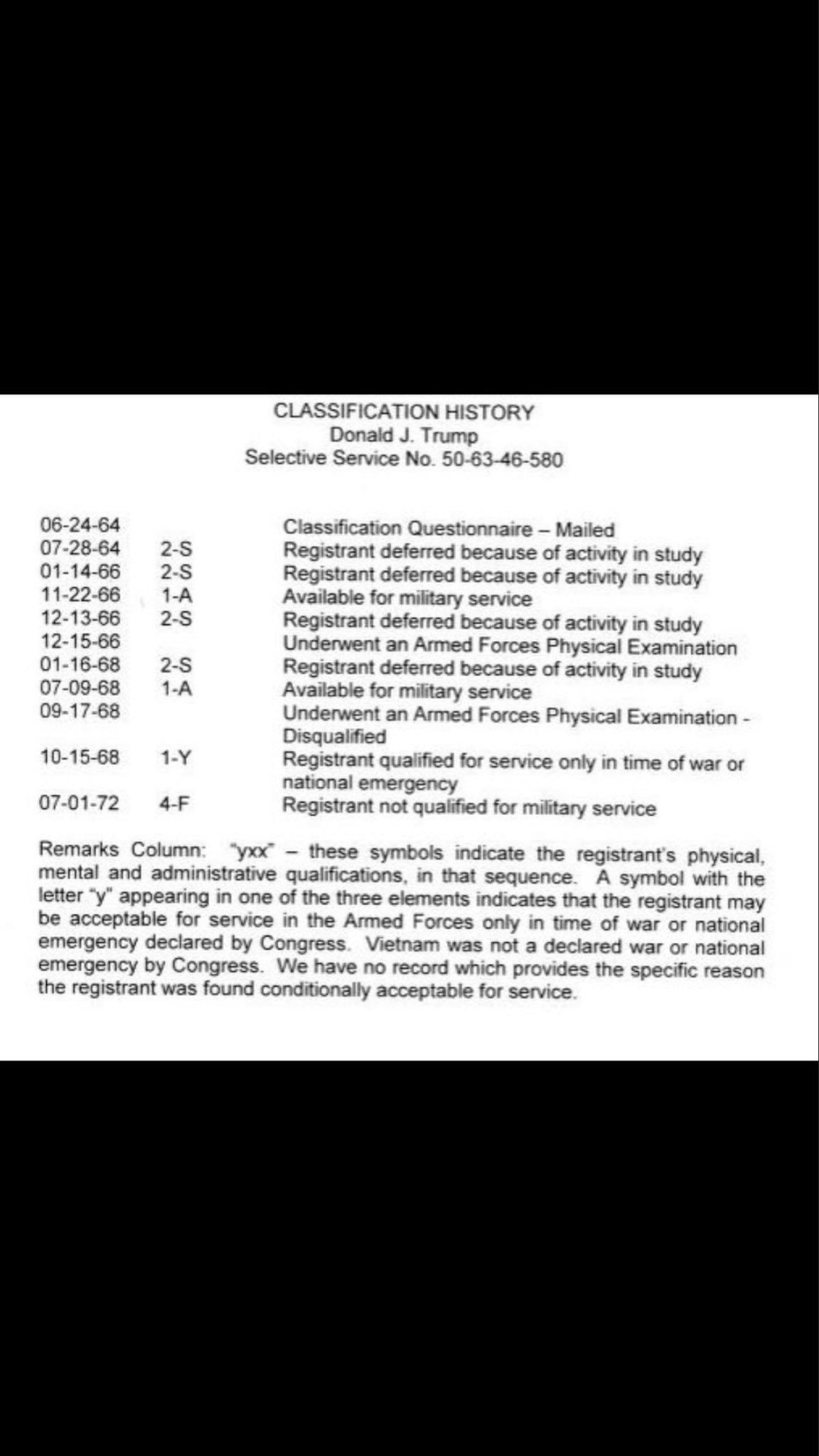 CLASSIFICATION HISTORY
Donald J. Trump
Selective Service No. 50-63-46-580

| 06-24-64 | | Classification Questionnaire – Mailed |
|---|---|---|
| 07-28-64 | 2-S | Registrant deferred because of activity in study |
| 01-14-66 | 2-S | Registrant deferred because of activity in study |
| 11-22-66 | 1-A | Available for military service |
| 12-13-66 | 2-S | Registrant deferred because of activity in study |
| 12-15-66 | | Underwent an Armed Forces Physical Examination |
| 01-16-68 | 2-S | Registrant deferred because of activity in study |
| 07-09-68 | 1-A | Available for military service |
| 09-17-68 | | Underwent an Armed Forces Physical Examination - Disqualified |
| 10-15-68 | 1-Y | Registrant qualified for service only in time of war or national emergency |
| 07-01-72 | 4-F | Registrant not qualified for military service |

Remarks Column: "yxx" – these symbols indicate the registrant's physical, mental and administrative qualifications, in that sequence. A symbol with the letter "y" appearing in one of the three elements indicates that the registrant may be acceptable for service in the Armed Forces only in time of war or national emergency declared by Congress. Vietnam was not a declared war or national emergency by Congress. We have no record which provides the specific reason the registrant was found conditionally acceptable for service.